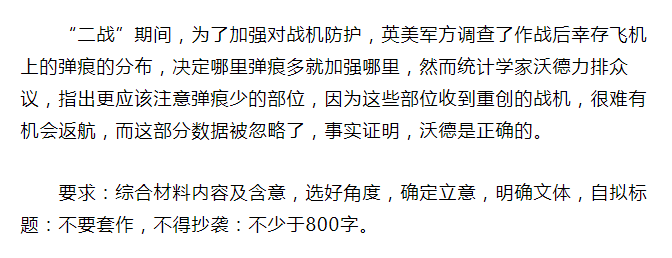 “二战”期间，为了加强对战机防护，英美军方调查了作战后幸存飞机上的弹痕的分布，决定哪里弹痕多就加强哪里，然而统计学家沃德力排众议，指出更应该注意弹痕少的部位，因为这些部位收到重创的战机，很难有机会返航，而这部分数据被忽略了，事实证明，沃德是正确的。

要求：综合材料内容及含意，选好角度，确定立意，明确文体，自拟标题：不要套作，不得抄袭：不少于800字。